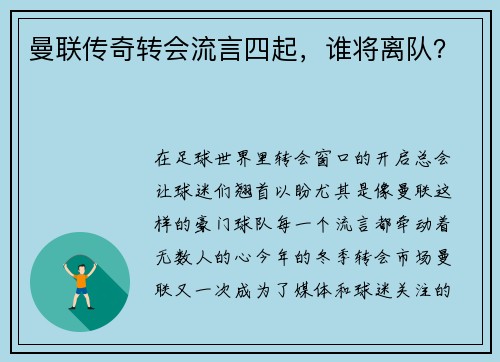 曼联传奇转会流言四起，谁将离队？

在足球世界里转会窗口的开启总会让球迷们翘首以盼尤其是像曼联这样的豪门球队每一个流言都牵动着无数人的心今年的冬季转会市场曼联又一次成为了媒体和球迷关注的